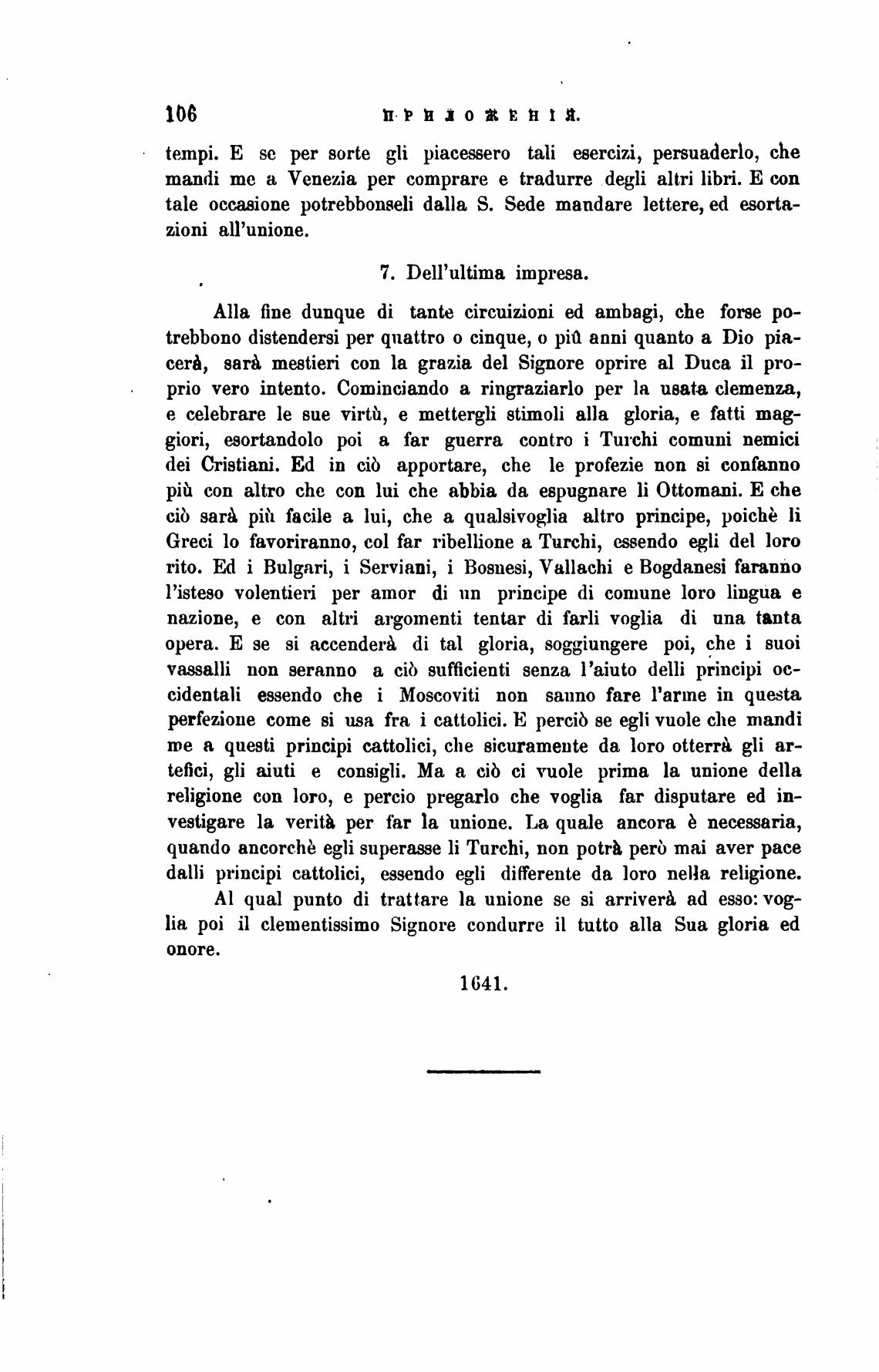 106 ПРИЛОЖЕНІЯ.

tempi. E se per sorte gli piacessero tali esercizi, persuaderlo, che mandi me a Venezia per comprare e tradurre degli altri libri. E con tale occasione potrebbonseli dalla S. Sede mandare lettere, ed esortazioni all'unione.

7. Dell'ultima impresa.

Alla fine dunque di tante circuizioni ed ambagi, che forse potrebbono distendersi per quattro o cinque, o più anni quanto a Dio piacerà, sarà mestieri con la grazia del Signore oprire al Duca il proprio vero intento. Cominciando a ringraziarlo per la usata clemenza, e celebrare le sue virtù, e mettergli stimoli alla gloria, e fatti maggiori, esortandolo poi a far guerra contro i Turchi comuni nemici dei Cristiani. Ed in ciò apportare, che le profezie non si confanno più con altro che con lui che abbia da espugnare li Ottomani. E che ciò sarà più facile a lui, che a qualsivoglia altro principe, poichè li Greci lo favoriranno, col far ribellione a Turchi, essendo egli del loro rito. Ed i Bulgari, i Serviani, i Bosnesi, Vallachi e Bogdanesi faranno l'isteso volentieri per amor di un principe di comune loro lingua e nazione, e con altri argomenti tentar di farli voglia di una tanta opera. E se si accenderà di tal gloria, soggiungere poi, che i suoi vassalli non seranno a ciò sufficienti senza l'aiuto delli principi occidentali essendo che i Moscoviti non sanno fare l'arme in questa perfezione come si usa fra i cattolici. E perciò se egli vuole che mandi me a questi principi cattolici, che sicuramente da loro otterrà gli artefici, gli aiuti e consigli. Ma a ciò ci vuole prima la unione della religione con loro, e percio pregarlo che voglia far disputare ed investigare la verità per far la unione. La quale ancora è necessaria, quando ancorchè egli superasse li Turchi, non potrà però mai aver pace dalli principi cattolici, essendo egli differente da loro nella religione.

Al qual punto di trattare la unione se si arriverà ad esso: voglia poi il clementissimo Signore condurre il tutto alla Sua gloria ed onore.

1641.